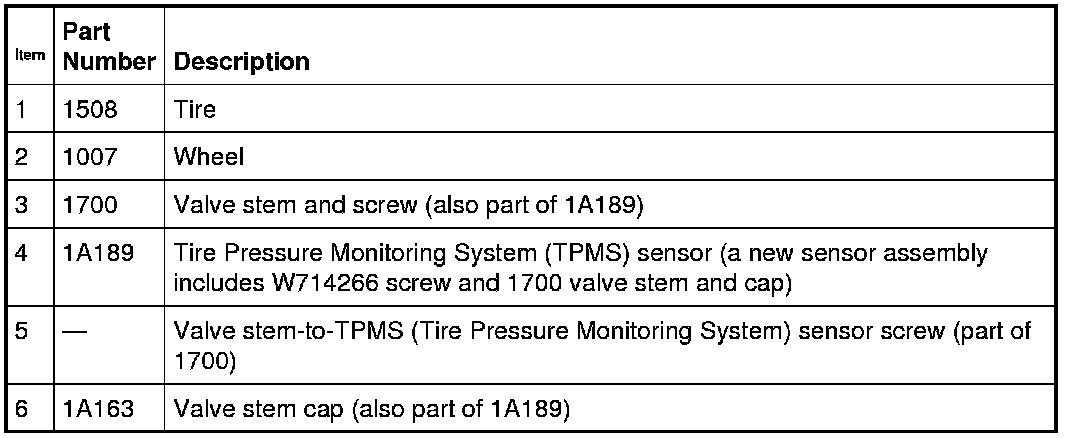 | Item | Part Number | Description |
|---|---|---|
| 1 | 1508 | Tire |
| 2 | 1007 | Wheel |
| 3 | 1700 | Valve stem and screw (also part of 1A189) |
| 4 | 1A189 | Tire Pressure Monitoring System (TPMS) sensor (a new sensor assembly includes W714266 screw and 1700 valve stem and cap) |
| 5 | — | Valve stem-to-TPMS (Tire Pressure Monitoring System) sensor screw (part of 1700) |
| 6 | 1A163 | Valve stem cap (also part of 1A189) |